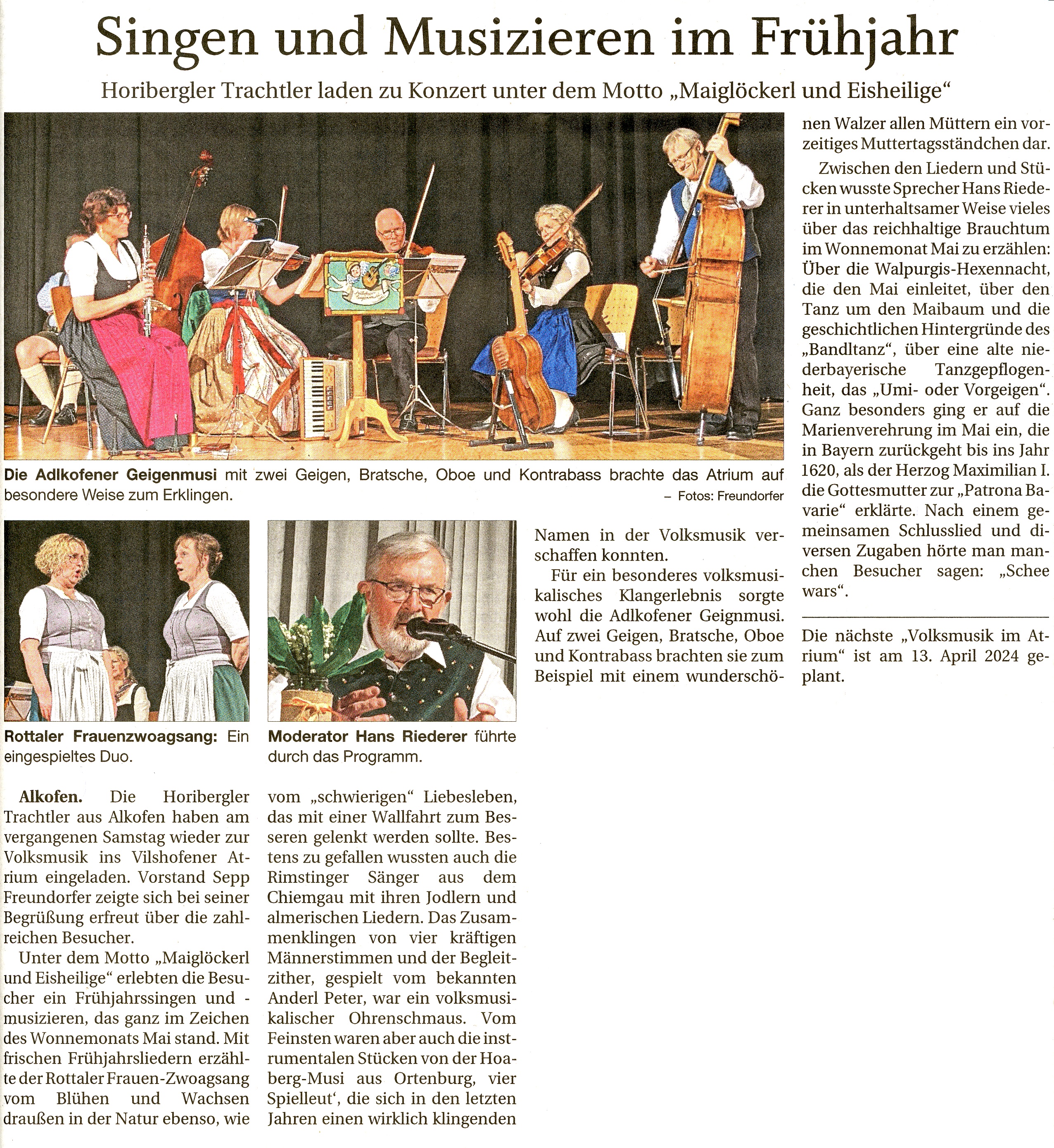 Singen und Musizieren im Frühjahr

Horibergler Trachtler laden zu Konzert unter dem Motto „Maiglöckerl und Eisheilige“

Die Adlkofener Geigenmusi mit zwei Geigen, Bratsche, Oboe und Kontrabass brachte das Atrium auf besondere Weise zum Erklingen. – Fotos: Freundorfer

Rottaler Frauenzwoagsang: Ein eingespieltes Duo.

Moderator Hans Riederer führte durch das Programm.

Alkofen. Die Horibergler Trachtler aus Alkofen haben am vergangenen Samstag wieder zur Volksmusik ins Vilshofener Atrium eingeladen. Vorstand Sepp Freundorfer zeigte sich bei seiner Begrüßung erfreut über die zahlreichen Besucher.

Unter dem Motto „Maiglöckerl und Eisheilige“ erlebten die Besucher ein Frühjahrssingen und -musizieren, das ganz im Zeichen des Wonnemonats Mai stand. Mit frischen Frühjahrsliedern erzählte der Rottaler Frauen-Zwoagsang vom Blühen und Wachsen draußen in der Natur ebenso, wie vom „schwierigen“ Liebesleben, das mit einer Wallfahrt zum Besseren gelenkt werden sollte. Bestens zu gefallen wussten auch die Rimstinger Sänger aus dem Chiemgau mit ihren Jodlern und almerischen Liedern. Das Zusammenklingen von vier kräftigen Männerstimmen und der Begleitzither, gespielt vom bekannten Anderl Peter, war ein volksmusikalischer Ohrenschmaus. Vom Feinsten waren aber auch die instrumentalen Stücken von der Hoaberg-Musi aus Ortenburg, vier Spielleut‘, die sich in den letzten Jahren einen wirklich klingenden Namen in der Volksmusik verschaffen konnten.

Für ein besonderes volksmusikalisches Klangerlebnis sorgte wohl die Adlkofener Geignmusi. Auf zwei Geigen, Bratsche, Oboe und Kontrabass brachten sie zum Beispiel mit einem wunderschönen Walzer allen Müttern ein vorzeitiges Muttertagsständchen dar.

Zwischen den Liedern und Stücken wusste Sprecher Hans Riederer in unterhaltsamer Weise vieles über das reichhaltige Brauchtum im Wonnemonat Mai zu erzählen: Über die Walpurgis-Hexennacht, die den Mai einleitet, über den Tanz um den Maibaum und die geschichtlichen Hintergründe des „Bandltanz“, über eine alte niederbayerische Tanzgepflogenheit, das „Umi- oder Vorgeigen“. Ganz besonders ging er auf die Marienverehrung im Mai ein, die in Bayern zurückgeht bis ins Jahr 1620, als der Herzog Maximilian I. die Gottesmutter zur „Patrona Bavarie“ erklärte. Nach einem gemeinsamen Schlusslied und diversen Zugaben hörte man manchen Besucher sagen: „Schee wars“.

Die nächste „Volksmusik im Atrium“ ist am 13. April 2024 geplant.